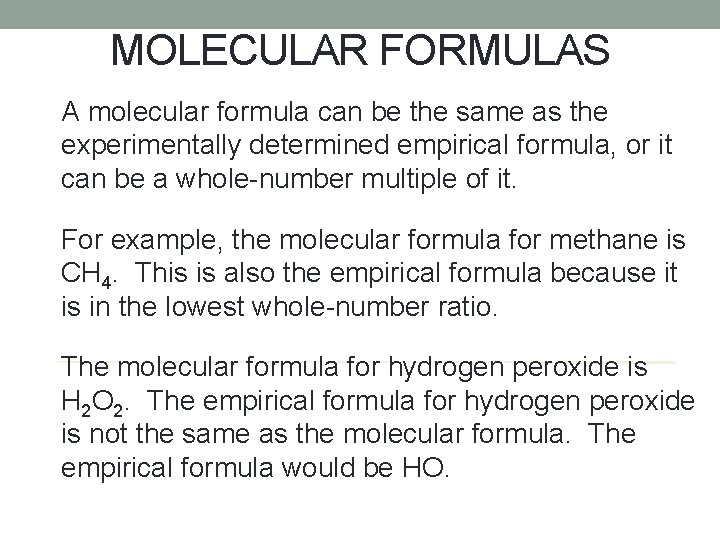 MOLECULAR FORMULAS

A molecular formula can be the same as the experimentally determined empirical formula, or it can be a whole-number multiple of it.

For example, the molecular formula for methane is $CH_4$. This is also the empirical formula because it is in the lowest whole-number ratio.

The molecular formula for hydrogen peroxide is $H_2O_2$. The empirical formula for hydrogen peroxide is not the same as the molecular formula. The empirical formula would be HO.